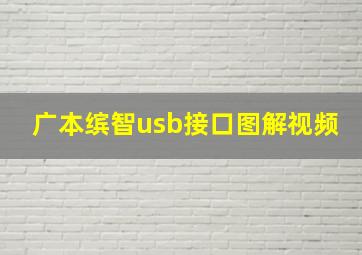 广本缤智usb接口图解视频